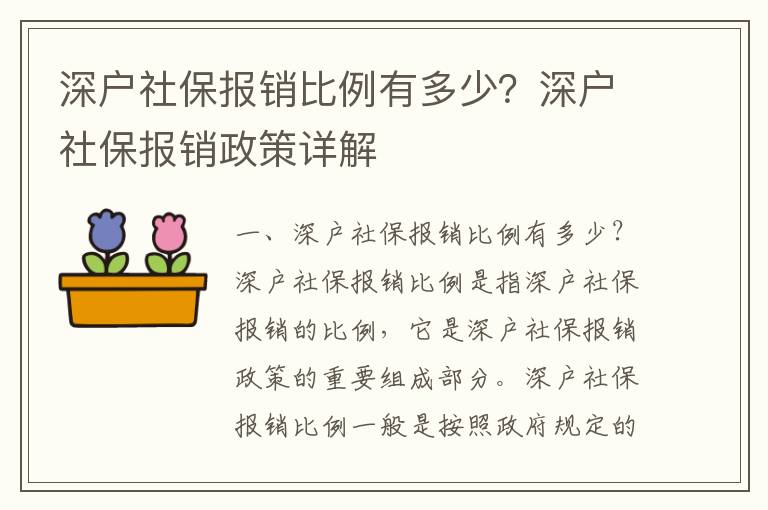 深户社保报销比例有多少？深户社保报销政策详解

一、深户社保报销比例有多少？深户社保报销比例是指深户社保报销的比例，它是深户社保报销政策的重要组成部分。深户社保报销比例一般是按照政府规定的